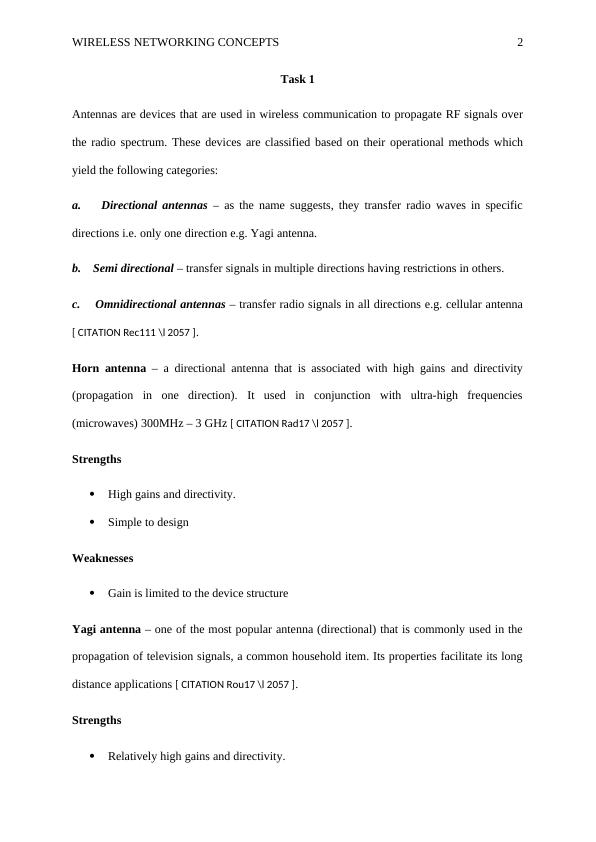 WIRELESS NETWORKING CONCEPTS 2

Task 1

Antennas are devices that are used in wireless communication to propagate RF signals over the radio spectrum. These devices are classified based on their operational methods which yield the following categories:

a. Directional antennas – as the name suggests, they transfer radio waves in specific directions i.e. only one direction e.g. Yagi antenna.

b. Semi directional – transfer signals in multiple directions having restrictions in others.

c. Omnidirectional antennas – transfer radio signals in all directions e.g. cellular antenna [ CITATION Rec111 \l 2057 ].

Horn antenna – a directional antenna that is associated with high gains and directivity (propagation in one direction). It used in conjunction with ultra-high frequencies (microwaves) 300MHz – 3 GHz [ CITATION Rad17 \l 2057 ].

Strengths

• High gains and directivity.

• Simple to design

Weaknesses

• Gain is limited to the device structure

Yagi antenna – one of the most popular antenna (directional) that is commonly used in the propagation of television signals, a common household item. Its properties facilitate its long distance applications [ CITATION Rou17 \l 2057 ].

Strengths

• Relatively high gains and directivity.